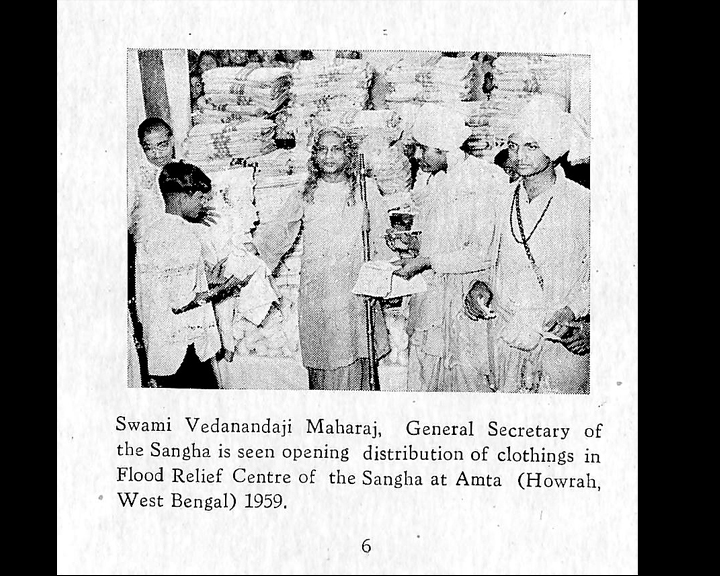 Swami Vedanandaji Maharaj, General Secretary of the Sangha is seen opening distribution of clothings in Flood Relief Centre of the Sangha at Amta (Howrah, West Bengal) 1959.

6